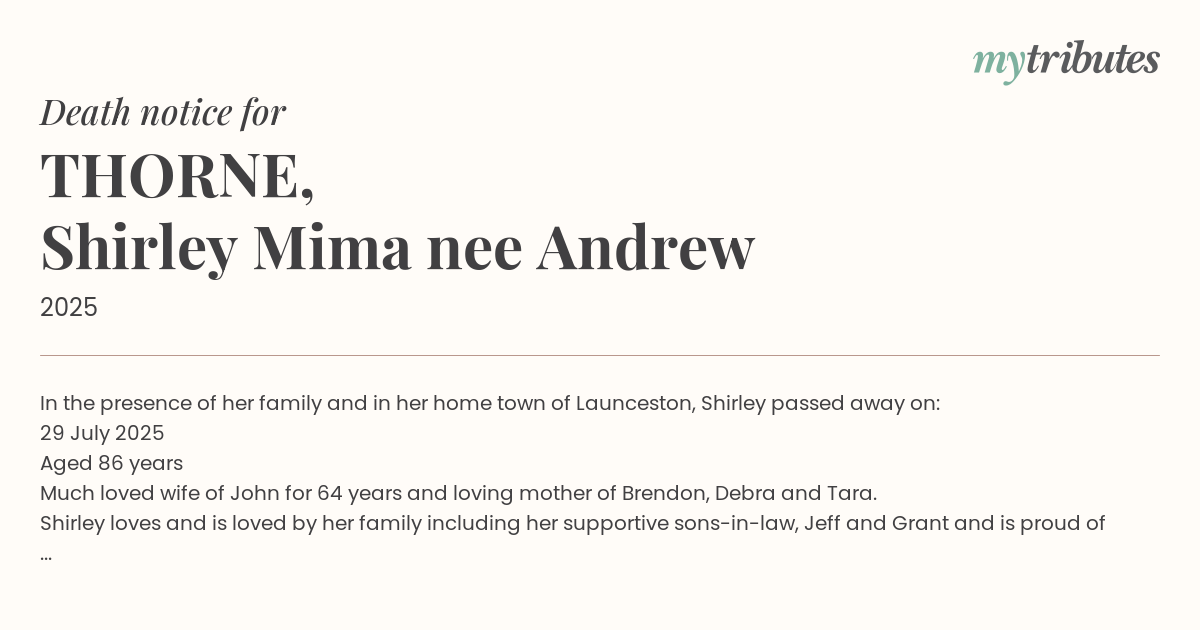 mytributes

Death notice for

THORNE,
Shirley Mima nee Andrew

2025

In the presence of her family and in her home town of Launceston, Shirley passed away on:
29 July 2025
Aged 86 years
Much loved wife of John for 64 years and loving mother of Brendon, Debra and Tara.
Shirley loves and is loved by her family including her supportive sons-in-law, Jeff and Grant and is proud of
...